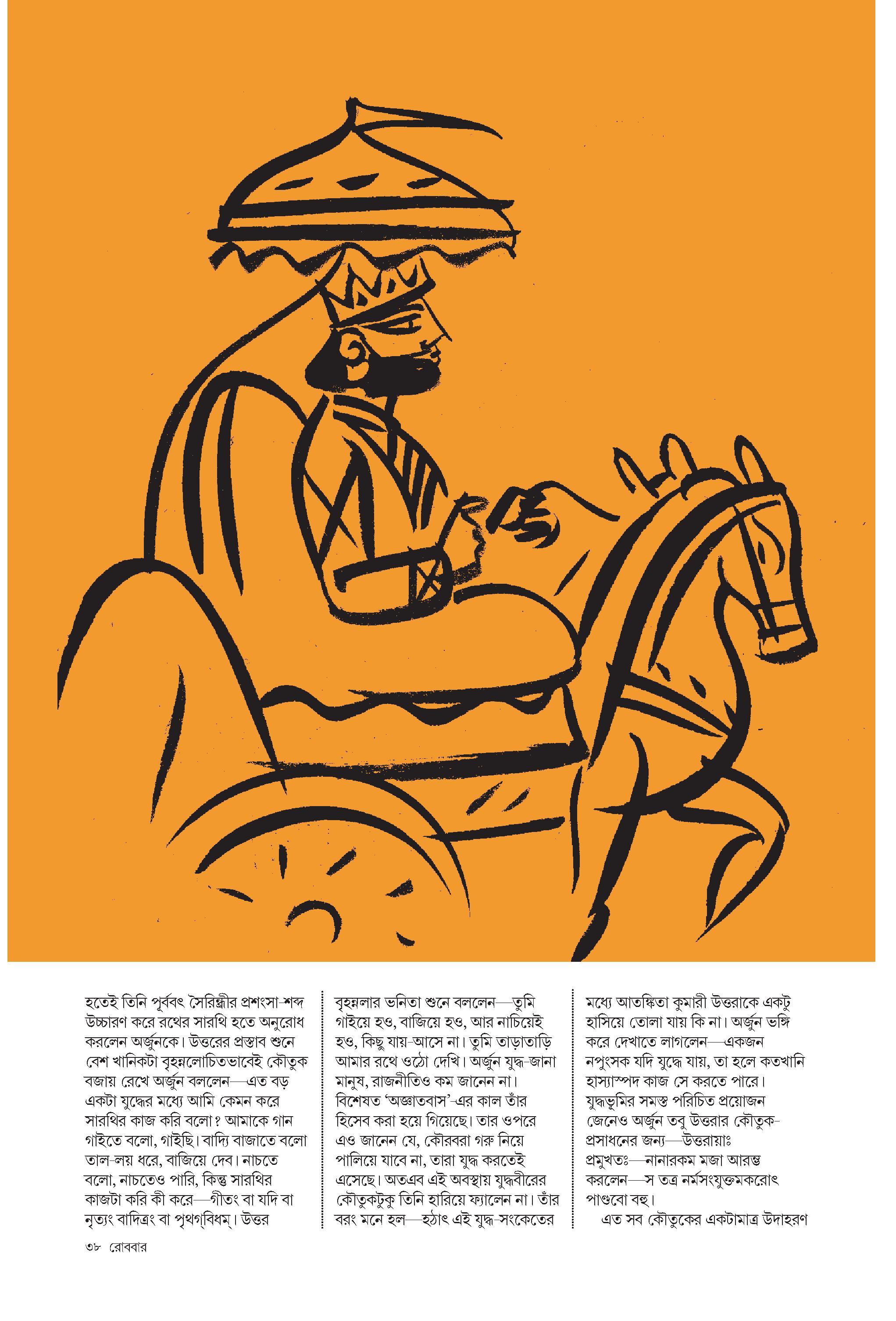 হতেই তিনি পূর্ববৎ সৈরিন্ধ্রীর প্রশংসা-শব্দ উচ্চারণ করে রথের সারথি হতে অনুরোধ করলেন অর্জুনকে। উত্তরের প্রস্তাব শুনে বেশ খানিকটা বৃহন্নলোচিতভাবেই কৌতুক বজায় রেখে অর্জুন বললেন—এত বড় একটা যুদ্ধের মধ্যে আমি কেমন করে সারথির কাজ করি বলো? আমাকে গান গাইতে বলো, গাইছি। বাদ্যি বাজাতে বলো তাল-লয় ধরে, বাজিয়ে দেব। নাচতে বলো, নাচতেও পারি, কিন্তু সারথির কাজটা করি কী করে—গীতং বা যদি বা নৃত্যং বাদিত্রং বা পৃথগ্‌বিধম্‌। উত্তর

বৃহন্নলার ভনিতা শুনে বললেন—তুমি গাইয়ে হও, বাজিয়ে হও, আর নাচিয়েই হও, কিছু যায়-আসে না। তুমি তাড়াতাড়ি আমার রথে ওঠো দেখি। অর্জুন যুদ্ধ-জানা মানুষ, রাজনীতিও কম জানেন না। বিশেষত 'অজ্ঞাতবাস'-এর কাল তাঁর হিসেব করা হয়ে গিয়েছে। তার ওপরে এও জানেন যে, কৌরবরা গরু নিয়ে পালিয়ে যাবে না, তারা যুদ্ধ করতেই এসেছে। অতএব এই অবস্থায় যুদ্ধবীরের কৌতুকটুকু তিনি হারিয়ে ফ্যালেন না। তাঁর বরং মনে হল—হঠাৎ এই যুদ্ধ-সংকেতের

মধ্যে আতঙ্কিতা কুমারী উত্তরাকে একটু হাসিয়ে তোলা যায় কি না। অর্জুন ভঙ্গি করে দেখাতে লাগলেন—একজন নপুংসক যদি যুদ্ধে যায়, তা হলে কতখানি হাস্যাস্পদ কাজ সে করতে পারে। যুদ্ধভূমির সমস্ত পরিচিত প্রয়োজন জেনেও অর্জুন তবু উত্তরার কৌতুক-প্রসাধনের জন্য—উত্তরায়াঃ প্রমুখতঃ—নানারকম মজা আরম্ভ করলেন—স তত্র নর্মসংযুক্তমকরোৎ পাণ্ডবো বহু।

এত সব কৌতুকের একটামাত্র উদাহরণ

৩৮ রোববার